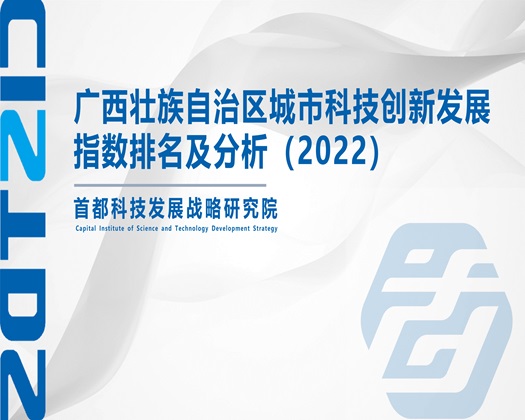 2022

广西壮族自治区城市科技创新发展指数排名及分析（2022）

首都科技发展战略研究院

Capital Institute of Science and Technology Development Strategy